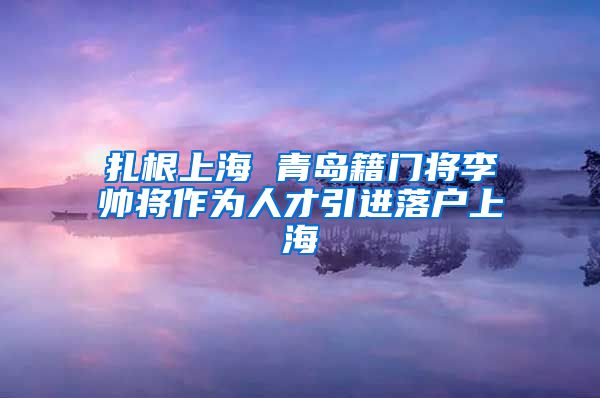 扎根上海 青岛籍门将李帅将作为人才引进落户上海